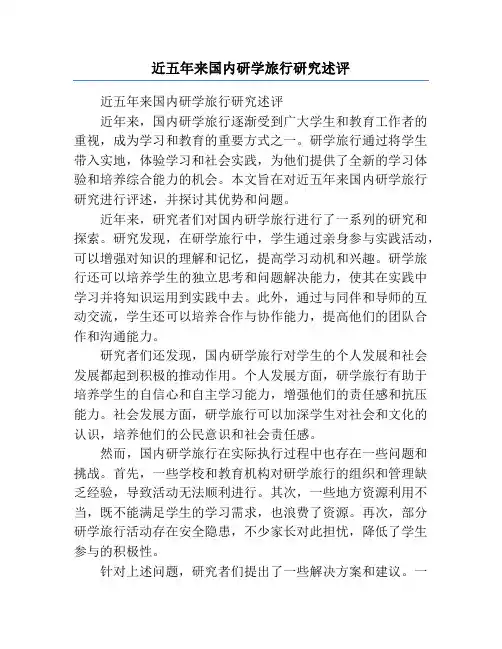 近五年来国内研学旅行研究述评

近五年来国内研学旅行研究述评

近年来，国内研学旅行逐渐受到广大学生和教育工作者的重视，成为学习和教育的重要方式之一。研学旅行通过将学生带入实地，体验学习和社会实践，为他们提供了全新的学习体验和培养综合能力的机会。本文旨在对近五年来国内研学旅行研究进行评述，并探讨其优势和问题。

近年来，研究者们对国内研学旅行进行了一系列的研究和探索。研究发现，在研学旅行中，学生通过亲身参与实践活动，可以增强对知识的理解和记忆，提高学习动机和兴趣。研学旅行还可以培养学生的独立思考和问题解决能力，使其在实践中学习并将知识运用到实践中去。此外，通过与同伴和导师的互动交流，学生还可以培养合作与协作能力，提高他们的团队合作和沟通能力。

研究者们还发现，国内研学旅行对学生的个人发展和社会发展都起到积极的推动作用。个人发展方面，研学旅行有助于培养学生的自信心和自主学习能力，增强他们的责任感和抗压能力。社会发展方面，研学旅行可以加深学生对社会和文化的认识，培养他们的公民意识和社会责任感。

然而，国内研学旅行在实际执行过程中也存在一些问题和挑战。首先，一些学校和教育机构对研学旅行的组织和管理缺乏经验，导致活动无法顺利进行。其次，一些地方资源利用不当，既不能满足学生的学习需求，也浪费了资源。再次，部分研学旅行活动存在安全隐患，不少家长对此担忧，降低了学生参与的积极性。

针对上述问题，研究者们提出了一些解决方案和建议。一